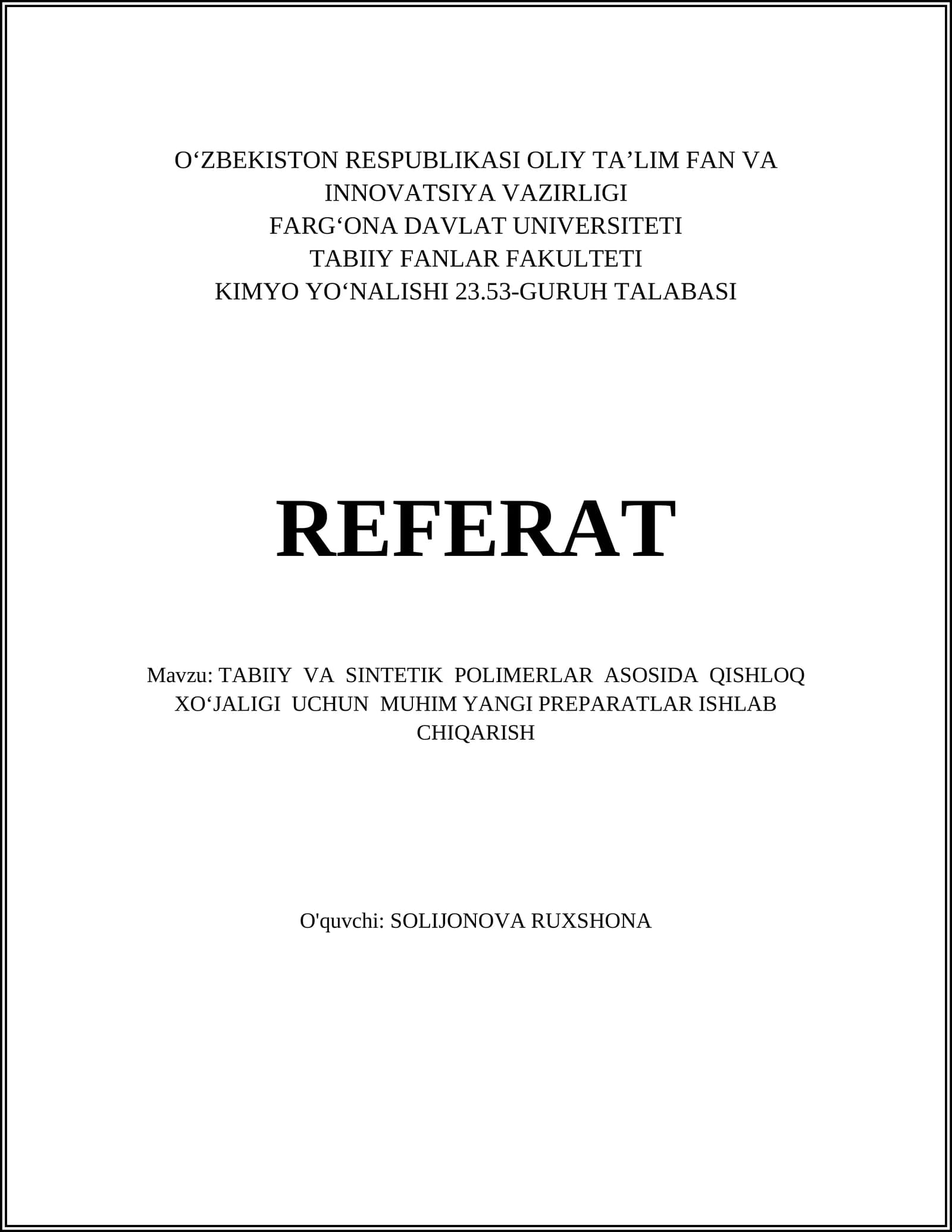 O‘ZBEKISTON RESPUBLIKASI OLIY TA’LIM FAN VA INNOVATSIYA VAZIRLIGI
FARG‘ONA DAVLAT UNIVERSITETI
TABIIY FANLAR FAKULTETI
KIMYO YO‘NALISHI 23.53-GURUH TALABASI

REFERAT

Mavzu: TABIIY VA SINTETIK POLIMERLAR ASOSIDA QISHLOQ XO‘JALIGI UCHUN MUHIM YANGI PREPARATLAR ISHLAB CHIQARISH

O'quvchi: SOLIJONOVA RUXSHONA